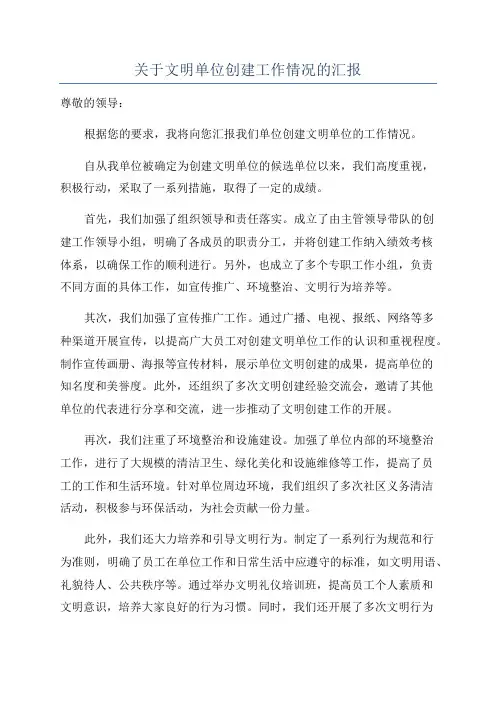 关于文明单位创建工作情况的汇报

尊敬的领导：

根据您的要求，我将向您汇报我们单位创建文明单位的工作情况。

自从我单位被确定为创建文明单位的候选单位以来，我们高度重视，积极行动，采取了一系列措施，取得了一定的成绩。

首先，我们加强了组织领导和责任落实。成立了由主管领导带队的创建工作领导小组，明确了各成员的职责分工，并将创建工作纳入绩效考核体系，以确保工作的顺利进行。另外，也成立了多个专职工作小组，负责不同方面的具体工作，如宣传推广、环境整治、文明行为培养等。

其次，我们加强了宣传推广工作。通过广播、电视、报纸、网络等多种渠道开展宣传，以提高广大员工对创建文明单位工作的认识和重视程度。制作宣传画册、海报等宣传材料，展示单位文明创建的成果，提高单位的知名度和美誉度。此外，还组织了多次文明创建经验交流会，邀请了其他单位的代表进行分享和交流，进一步推动了文明创建工作的开展。

再次，我们注重了环境整治和设施建设。加强了单位内部的环境整治工作，进行了大规模的清洁卫生、绿化美化和设施维修等工作，提高了员工的工作和生活环境。针对单位周边环境，我们组织了多次社区义务清洁活动，积极参与环保活动，为社会贡献一份力量。

此外，我们还大力培养和引导文明行为。制定了一系列行为规范和行为准则，明确了员工在单位工作和日常生活中应遵守的标准，如文明用语、礼貌待人、公共秩序等。通过举办文明礼仪培训班，提高员工个人素质和文明意识，培养大家良好的行为习惯。同时，我们还开展了多次文明行为